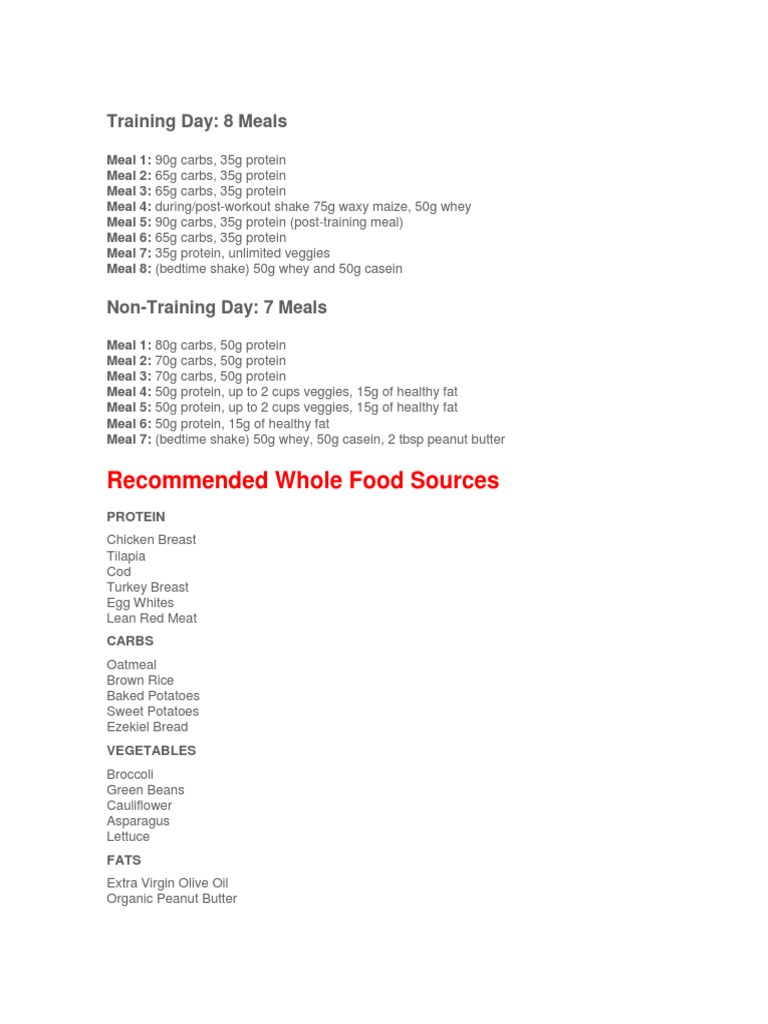 Training Day: 8 Meals

Meal 1: 90g carbs, 35g protein
Meal 2: 65g carbs, 35g protein
Meal 3: 65g carbs, 35g protein
Meal 4: during/post-workout shake 75g waxy maize, 50g whey
Meal 5: 90g carbs, 35g protein (post-training meal)
Meal 6: 65g carbs, 35g protein
Meal 7: 35g protein, unlimited veggies
Meal 8: (bedtime shake) 50g whey and 50g casein

Non-Training Day: 7 Meals

Meal 1: 80g carbs, 50g protein
Meal 2: 70g carbs, 50g protein
Meal 3: 70g carbs, 50g protein
Meal 4: 50g protein, up to 2 cups veggies, 15g of healthy fat
Meal 5: 50g protein, up to 2 cups veggies, 15g of healthy fat
Meal 6: 50g protein, 15g of healthy fat
Meal 7: (bedtime shake) 50g whey, 50g casein, 2 tbsp peanut butter

Recommended Whole Food Sources

PROTEIN

Chicken Breast
Tilapia
Cod
Turkey Breast
Egg Whites
Lean Red Meat

CARBS

Oatmeal
Brown Rice
Baked Potatoes
Sweet Potatoes
Ezekiel Bread

VEGETABLES

Broccoli
Green Beans
Cauliflower
Asparagus
Lettuce

FATS

Extra Virgin Olive Oil
Organic Peanut Butter